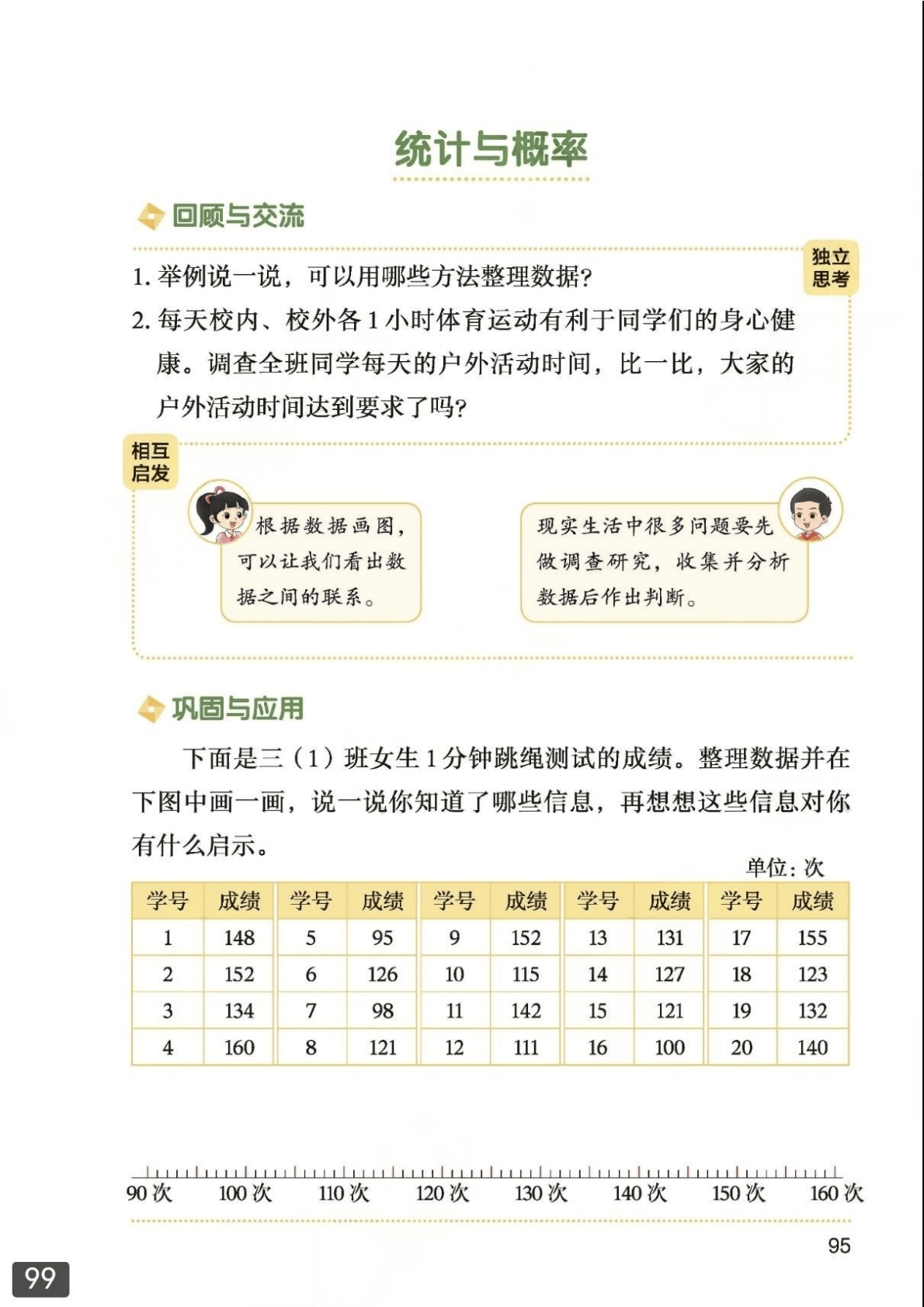 统计与概率

回顾与交流

独立思考

1. 举例说一说，可以用哪些方法整理数据？

2. 每天校内、校外各 1 小时体育运动有利于同学们的身心健康。调查全班同学每天的户外活动时间，比一比，大家的户外活动时间达到要求了吗？

相互启发

根据数据画图，可以让我们看出数据之间的联系。

现实生活中很多问题要先做调查研究，收集并分析数据后作出判断。

巩固与应用

下面是三（1）班女生 1 分钟跳绳测试的成绩。整理数据并在下图中画一画，说一说你知道了哪些信息，再想想这些信息对你有什么启示。

单位：次

| 学号 | 成绩 | 学号 | 成绩 | 学号 | 成绩 | 学号 | 成绩 | 学号 | 成绩 |
|---|---|---|---|---|---|---|---|---|---|
| 1 | 148 | 5 | 95 | 9 | 152 | 13 | 131 | 17 | 155 |
| 2 | 152 | 6 | 126 | 10 | 115 | 14 | 127 | 18 | 123 |
| 3 | 134 | 7 | 98 | 11 | 142 | 15 | 121 | 19 | 132 |
| 4 | 160 | 8 | 121 | 12 | 111 | 16 | 100 | 20 | 140 |

90 次 100 次 110 次 120 次 130 次 140 次 150 次 160 次

95

99